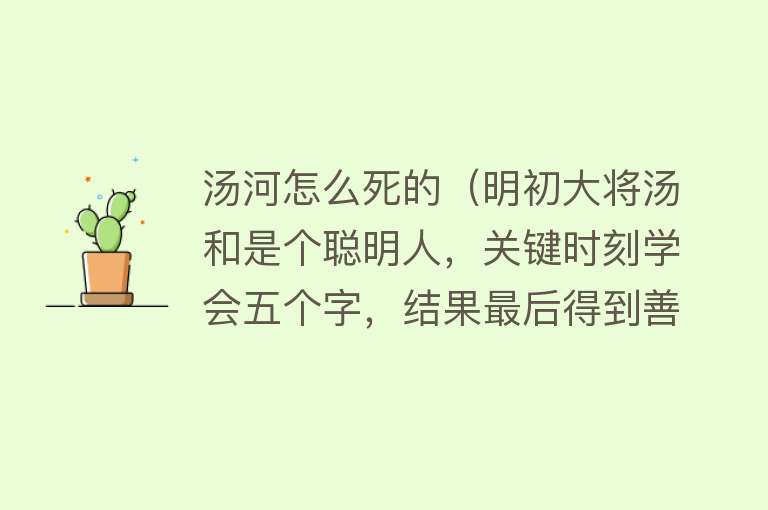 汤河怎么死的（明初大将汤和是个聪明人，关键时刻学会五个字，结果最后得到善